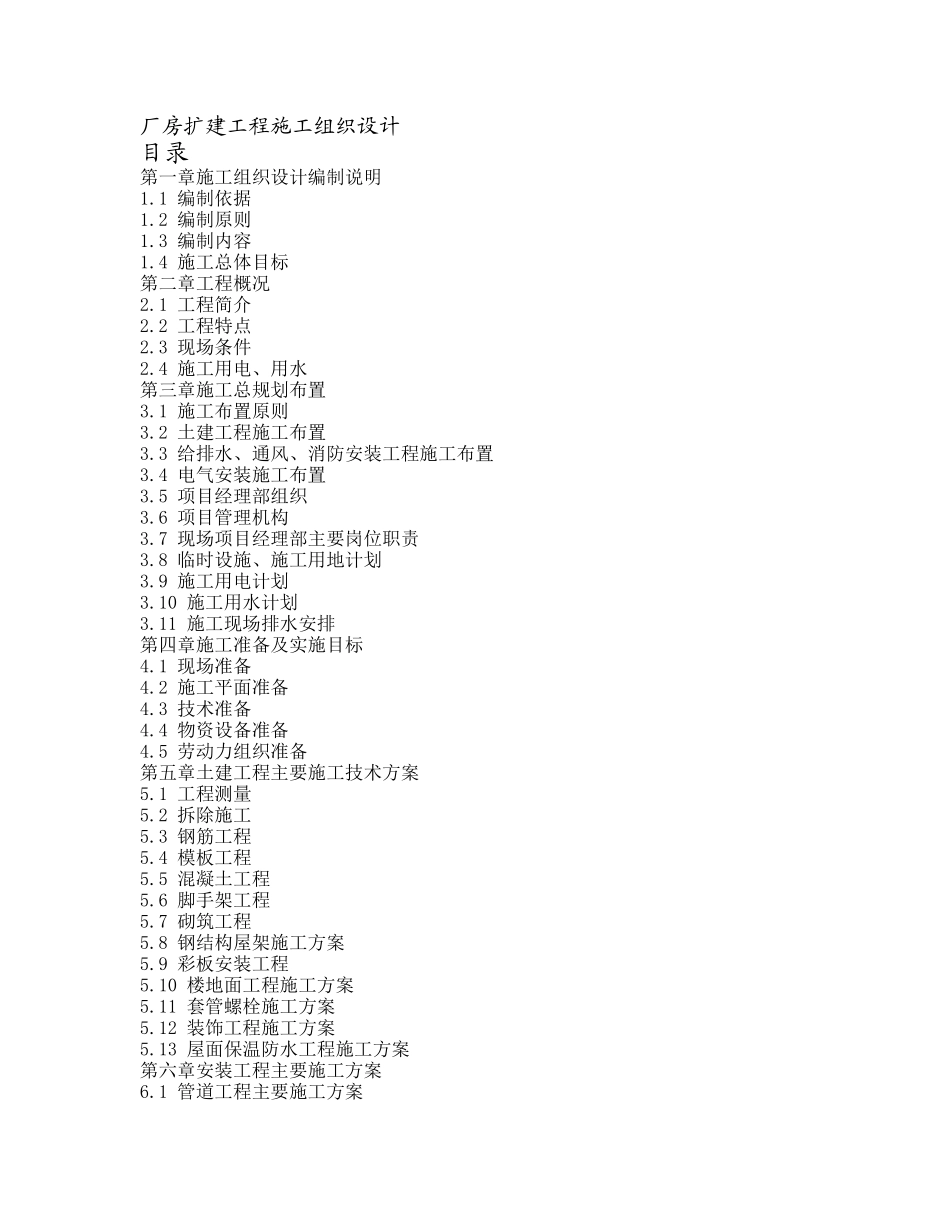 厂房扩建工程施工组织设计
目录
第一章施工组织设计编制说明
1.1 编制依据
1.2 编制原则
1.3 编制内容
1.4 施工总体目标
第二章工程概况
2.1 工程简介
2.2 工程特点
2.3 现场条件
2.4 施工用电、用水
第三章施工总规划布置
3.1 施工布置原则
3.2 土建工程施工布置
3.3 给排水、通风、消防安装工程施工布置
3.4 电气安装施工布置
3.5 项目经理部组织
3.6 项目管理机构
3.7 现场项目经理部主要岗位职责
3.8 临时设施、施工用地计划
3.9 施工用电计划
3.10 施工用水计划
3.11 施工现场排水安排
第四章施工准备及实施目标
4.1 现场准备
4.2 施工平面准备
4.3 技术准备
4.4 物资设备准备
4.5 劳动力组织准备
第五章土建工程主要施工技术方案
5.1 工程测量
5.2 拆除施工
5.3 钢筋工程
5.4 模板工程
5.5 混凝土工程
5.6 脚手架工程
5.7 砌筑工程
5.8 钢结构屋架施工方案
5.9 彩板安装工程
5.10 楼地面工程施工方案
5.11 套管螺栓施工方案
5.12 装饰工程施工方案
5.13 屋面保温防水工程施工方案
第六章安装工程主要施工方案
6.1 管道工程主要施工方案